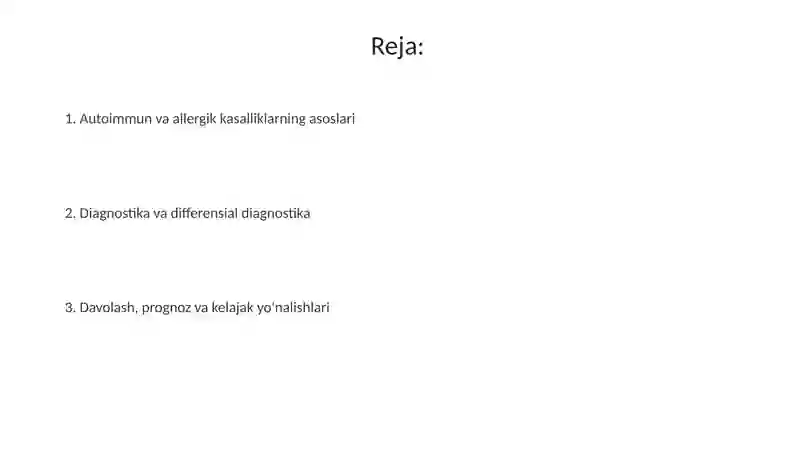 Reja:

1. Autoimmun va allergik kasalliklarning asoslari

2. Diagnostika va differensial diagnostika

3. Davolash, prognoz va kelajak yo'nalishlari